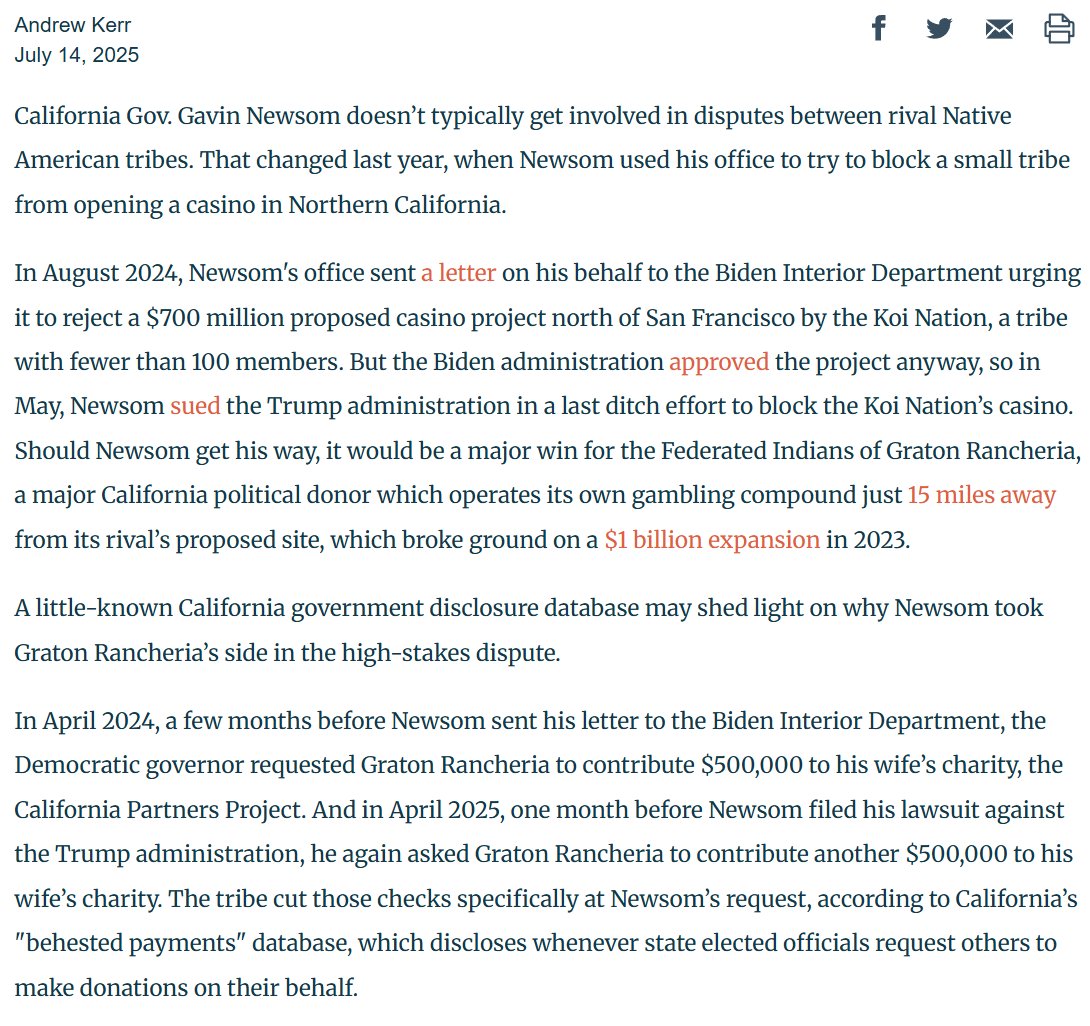 Andrew Kerr
July 14, 2025

California Gov. Gavin Newsom doesn't typically get involved in disputes between rival Native American tribes. That changed last year, when Newsom used his office to try to block a small tribe from opening a casino in Northern California.

In August 2024, Newsom's office sent a letter on his behalf to the Biden Interior Department urging it to reject a $700 million proposed casino project north of San Francisco by the Koi Nation, a tribe with fewer than 100 members. But the Biden administration approved the project anyway, so in May, Newsom sued the Trump administration in a last ditch effort to block the Koi Nation's casino. Should Newsom get his way, it would be a major win for the Federated Indians of Graton Rancheria, a major California political donor which operates its own gambling compound just 15 miles away from its rival's proposed site, which broke ground on a $1 billion expansion in 2023.

A little-known California government disclosure database may shed light on why Newsom took Graton Rancheria's side in the high-stakes dispute.

In April 2024, a few months before Newsom sent his letter to the Biden Interior Department, the Democratic governor requested Graton Rancheria to contribute $500,000 to his wife's charity, the California Partners Project. And in April 2025, one month before Newsom filed his lawsuit against the Trump administration, he again asked Graton Rancheria to contribute another $500,000 to his wife's charity. The tribe cut those checks specifically at Newsom's request, according to California's "behested payments" database, which discloses whenever state elected officials request others to make donations on their behalf.